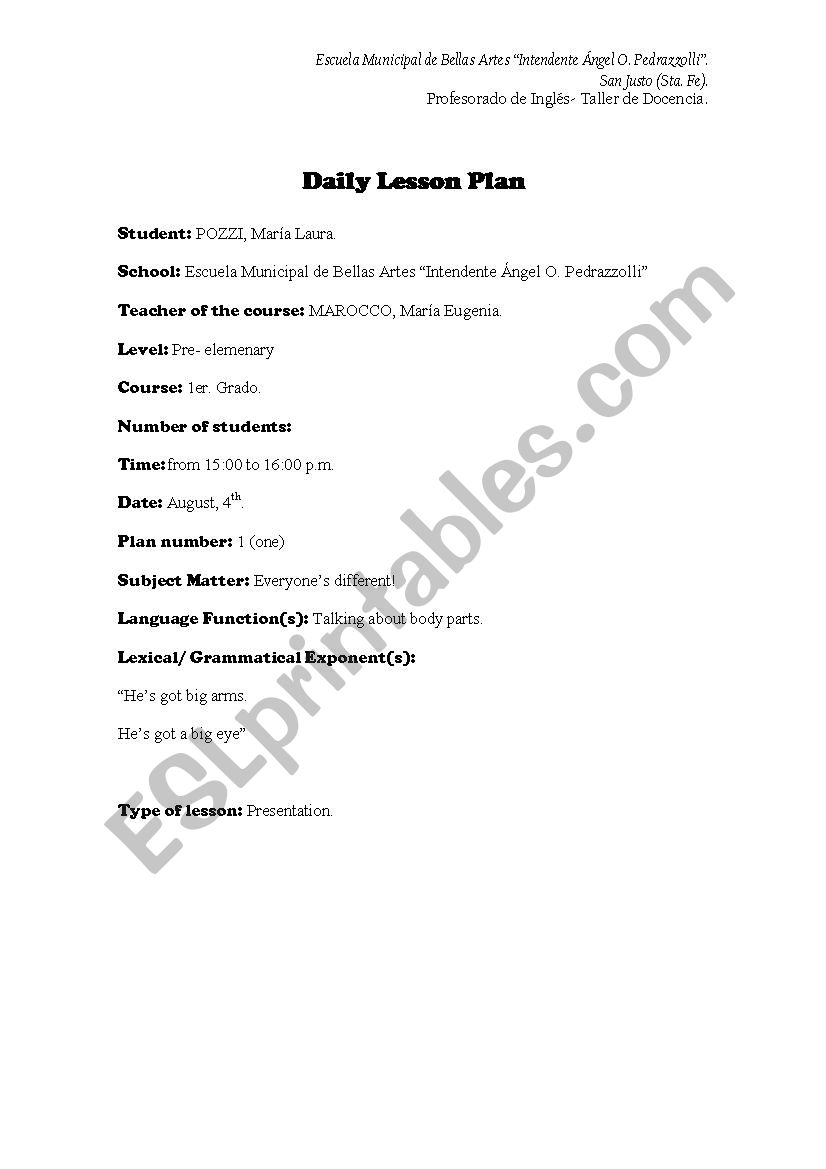 Escuela Municipal de Bellas Artes "Intendente Ángel O. Pedrazzolli".
San Justo (Sta. Fe).
Profesorado de Inglés- Taller de Docencia.

Daily Lesson Plan

Student: POZZI, María Laura.

School: Escuela Municipal de Bellas Artes "Intendente Ángel O. Pedrazzolli"

Teacher of the course: MAROCCO, María Eugenia.

Level: Pre- elemenary

Course: 1er. Grado.

Number of students:

Time: from 15:00 to 16:00 p.m.

Date: August, $4^{th}$.

Plan number: 1 (one)

Subject Matter: Everyone's different!

Language Function(s): Talking about body parts.

Lexical/ Grammatical Exponent(s):

"He's got big arms.

He's got a big eye"

Type of lesson: Presentation.

ESLprintables.com